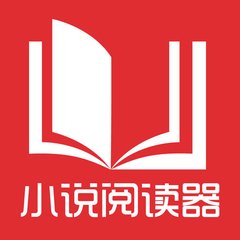 小说阅读器